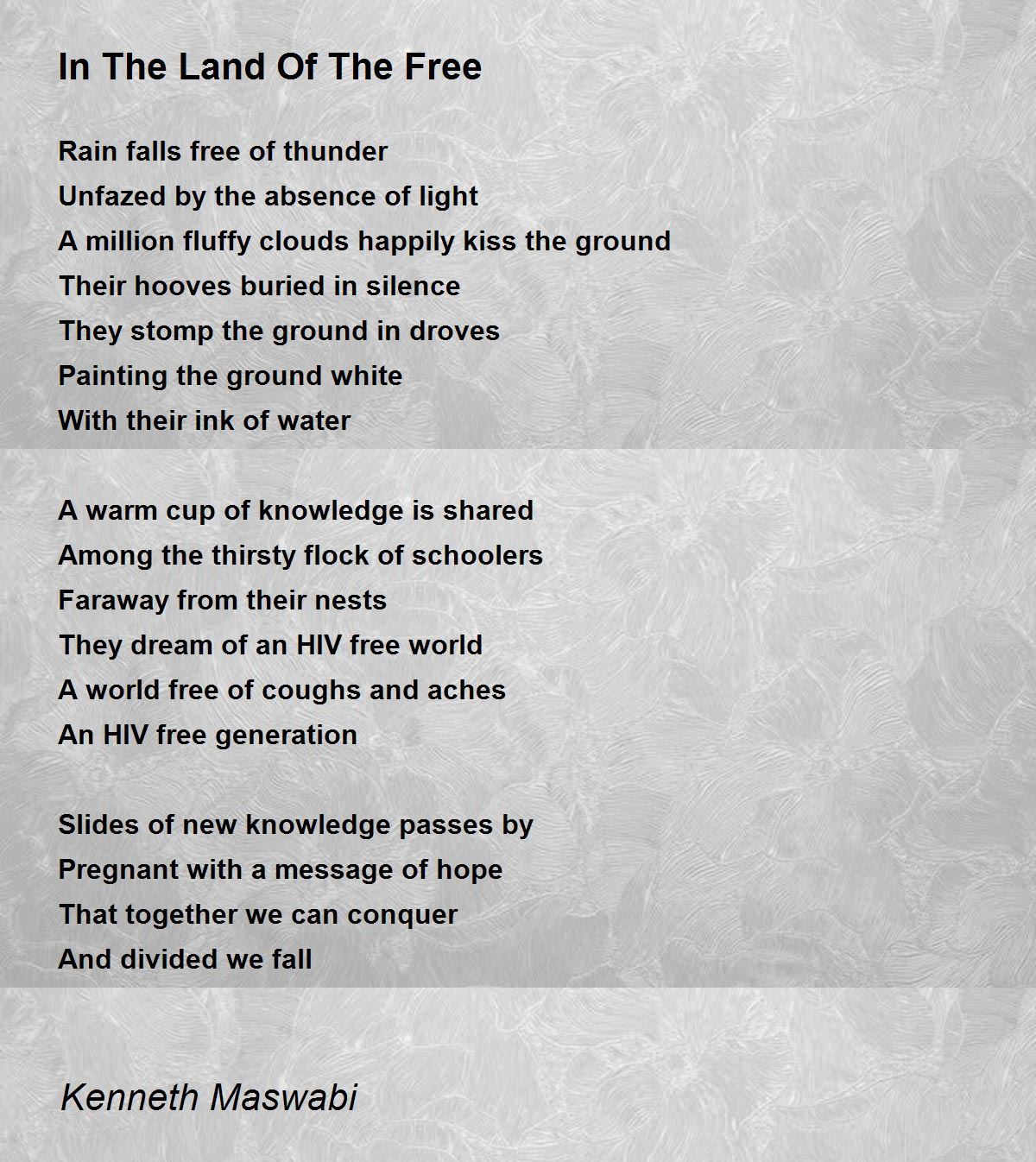 In The Land Of The Free

Rain falls free of thunder
Unfazed by the absence of light
A million fluffy clouds happily kiss the ground
Their hooves buried in silence
They stomp the ground in droves
Painting the ground white
With their ink of water

A warm cup of knowledge is shared
Among the thirsty flock of schoolers
Faraway from their nests
They dream of an HIV free world
A world free of coughs and aches
An HIV free generation

Slides of new knowledge passes by
Pregnant with a message of hope
That together we can conquer
And divided we fall

Kenneth Maswabi